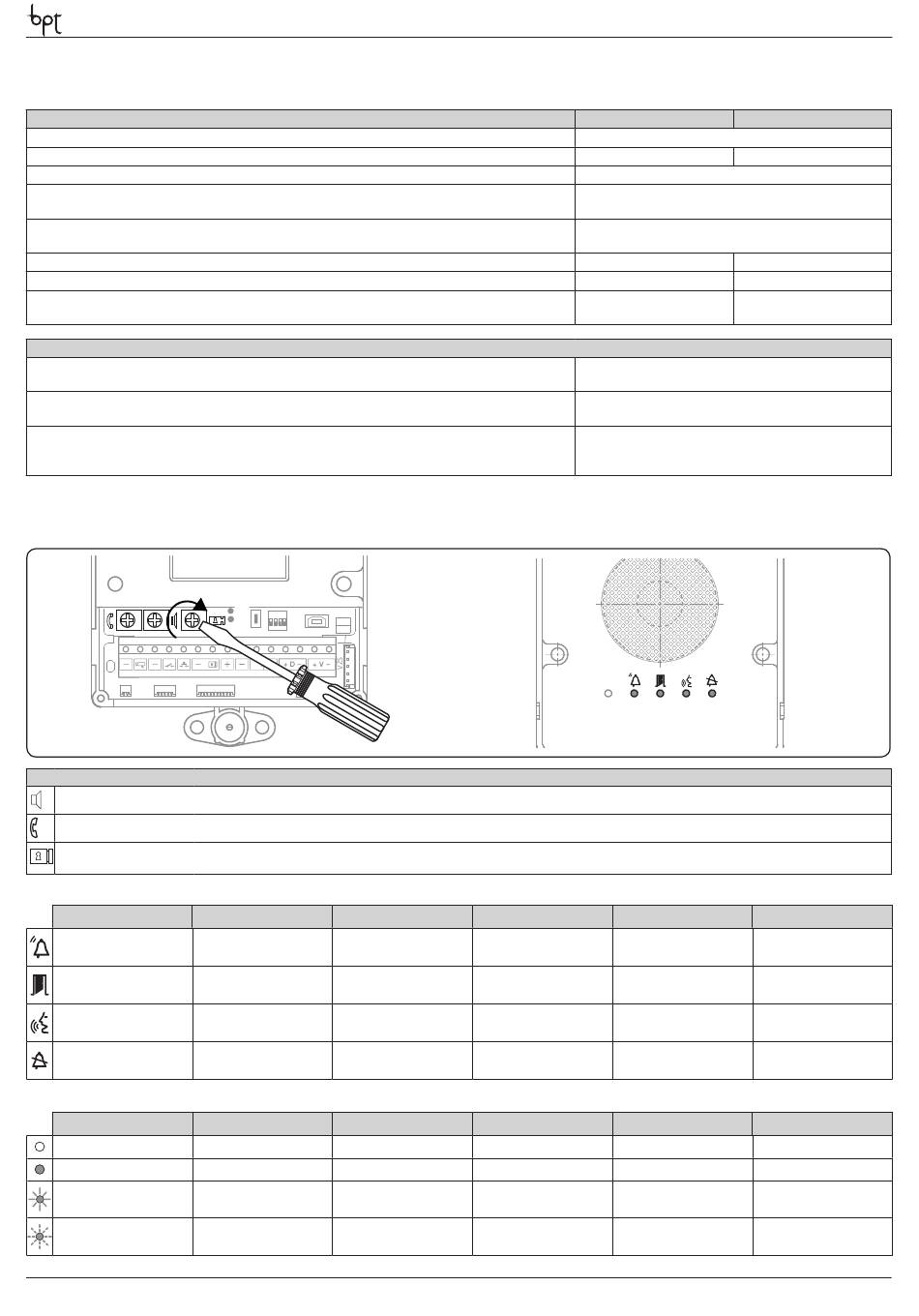 bpt

+ D

+ V